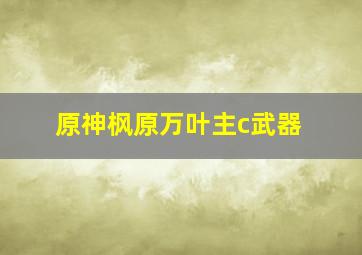 原神枫原万叶主c武器